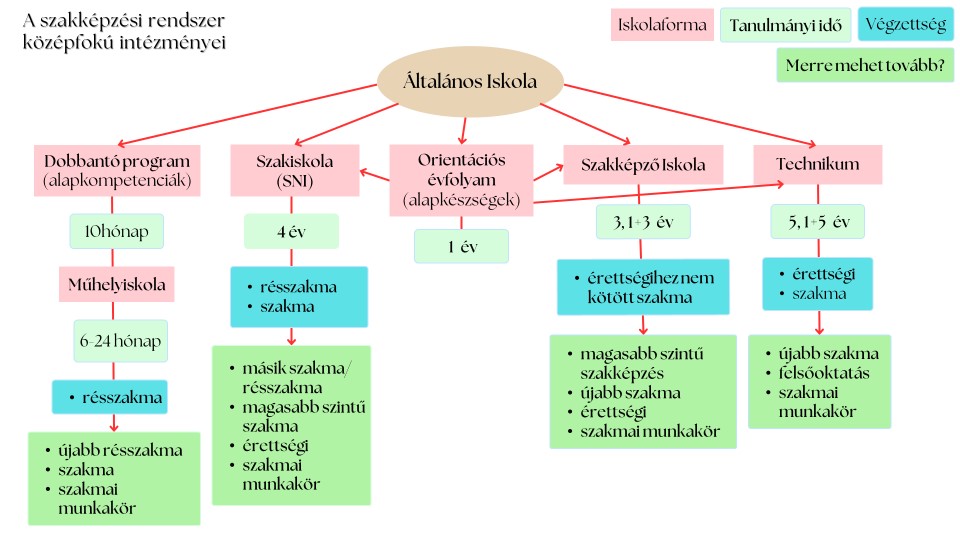 A szakképzési rendszer középfokú intézményei

Iskolaforma
Tanulmányi idő
Végzettség
Merre mehet tovább?

Általános Iskola

Dobbantó program (alapkompetenciák)
10hónap
Műhelyiskola
6-24 hónap
• résszakma
• újabb résszakma
• szakma
• szakmai munkakör

Szakiskola (SNI)
4 év
• résszakma
• szakma
• másik szakma/ résszakma
• magasabb szintű szakma
• érettségi
• szakmai munkakör

Orientációs évfolyam (alapkészségek)
1 év

Szakképző Iskola
3, 1+3 év
• érettségihez nem kötött szakma
• magasabb szintű szakképzés
• újabb szakma
• érettségi
• szakmai munkakör

Technikum
5, 1+5 év
• érettségi
• szakma
• újabb szakma
• felsőoktatás
• szakmai munkakör